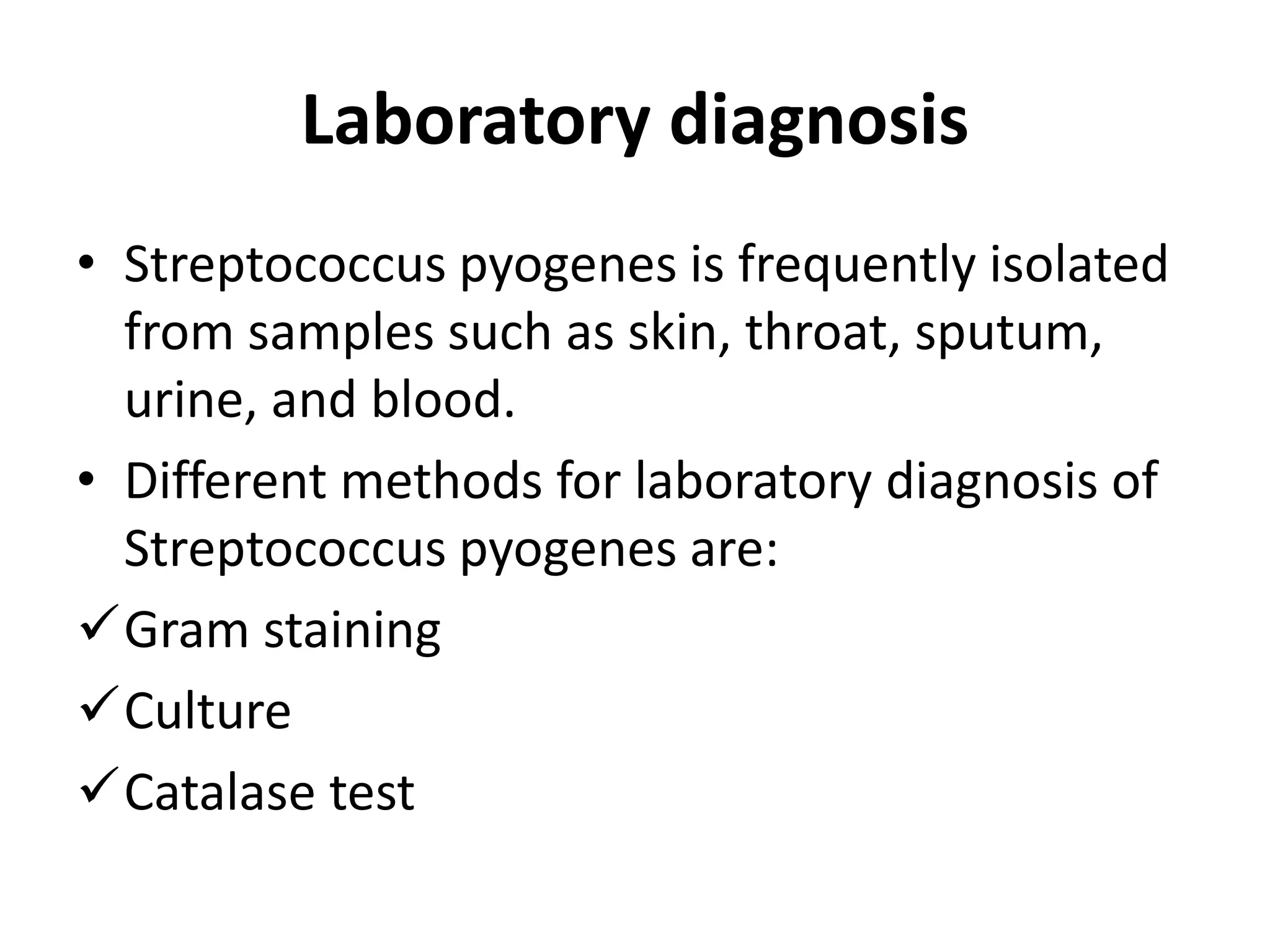 Laboratory diagnosis

• Streptococcus pyogenes is frequently isolated from samples such as skin, throat, sputum, urine, and blood.
• Different methods for laboratory diagnosis of Streptococcus pyogenes are:
✓ Gram staining
✓ Culture
✓ Catalase test